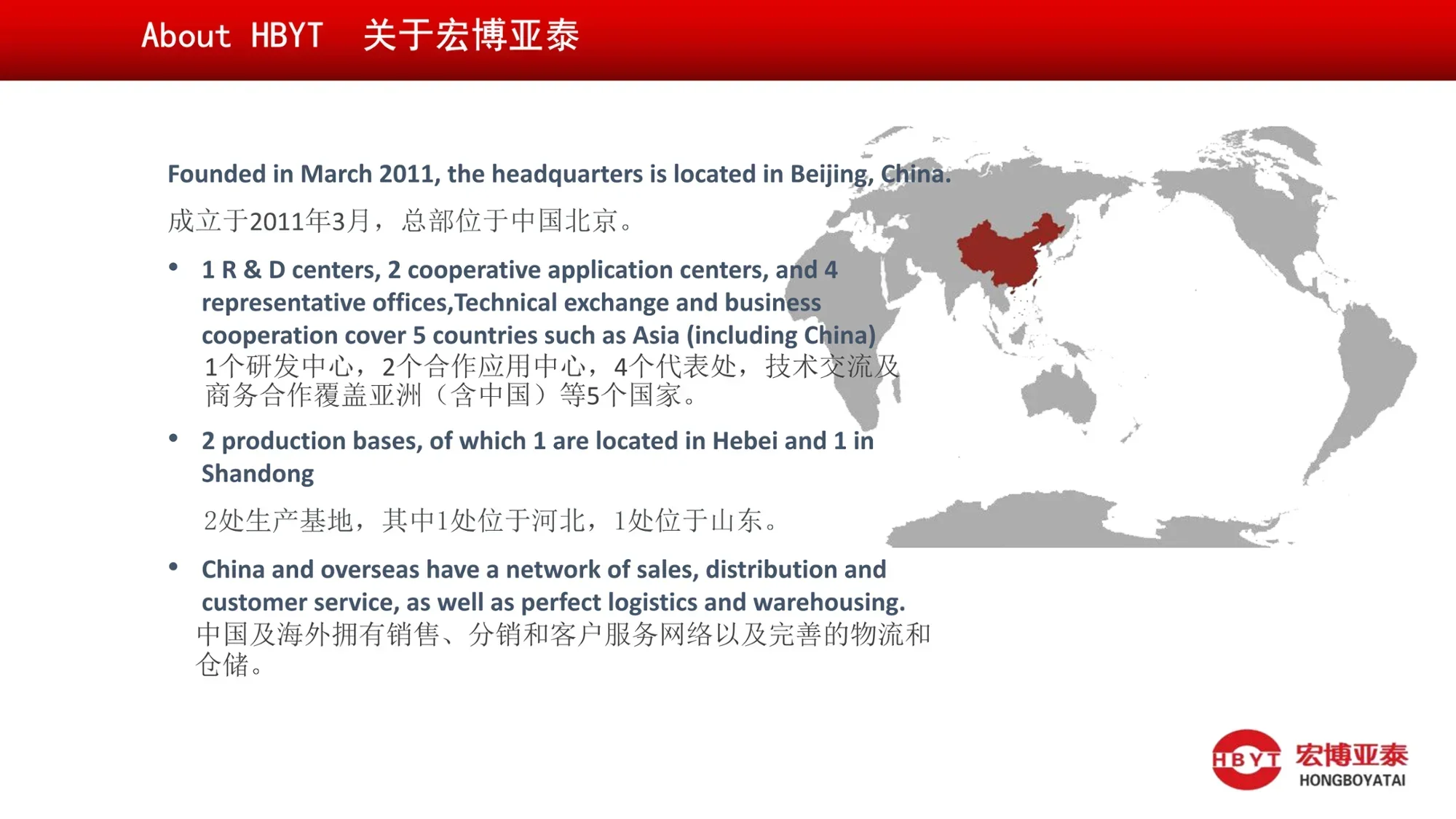 About HBYT 关于宏博亚泰

Founded in March 2011, the headquarters is located in Beijing, China.

成立于2011年3月，总部位于中国北京。

• 1 R & D centers, 2 cooperative application centers, and 4 representative offices,Technical exchange and business cooperation cover 5 countries such as Asia (including China)
1个研发中心，2个合作应用中心，4个代表处，技术交流及商务合作覆盖亚洲（含中国）等5个国家。

• 2 production bases, of which 1 are located in Hebei and 1 in Shandong

2处生产基地，其中1处位于河北，1处位于山东。

• China and overseas have a network of sales, distribution and customer service, as well as perfect logistics and warehousing.
中国及海外拥有销售、分销和客户服务网络以及完善的物流和仓储。

HBYT 宏博亚泰 HONGBOYATAI